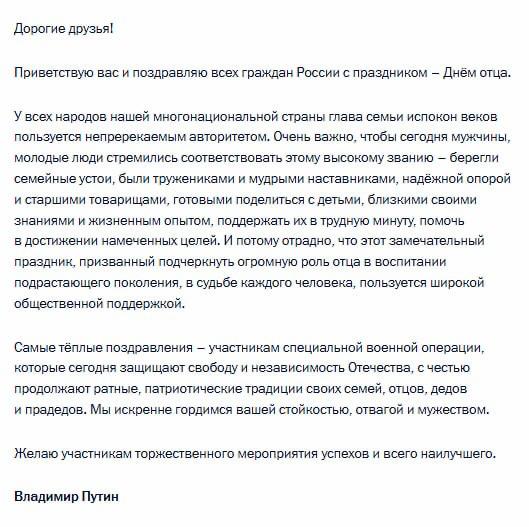 Дорогие друзья!

Приветствую вас и поздравляю всех граждан России с праздником – Днём отца.

У всех народов нашей многонациональной страны глава семьи испокон веков пользуется непререкаемым авторитетом. Очень важно, чтобы сегодня мужчины, молодые люди стремились соответствовать этому высокому званию – берегли семейные устои, были тружениками и мудрыми наставниками, надёжной опорой и старшими товарищами, готовыми поделиться с детьми, близкими своими знаниями и жизненным опытом, поддержать их в трудную минуту, помочь в достижении намеченных целей. И потому отрадно, что этот замечательный праздник, призванный подчеркнуть огромную роль отца в воспитании подрастающего поколения, в судьбе каждого человека, пользуется широкой общественной поддержкой.

Самые тёплые поздравления – участникам специальной военной операции, которые сегодня защищают свободу и независимость Отечества, с честью продолжают ратные, патриотические традиции своих семей, отцов, дедов и прадедов. Мы искренне гордимся вашей стойкостью, отвагой и мужеством.

Желаю участникам торжественного мероприятия успехов и всего наилучшего.

Владимир Путин